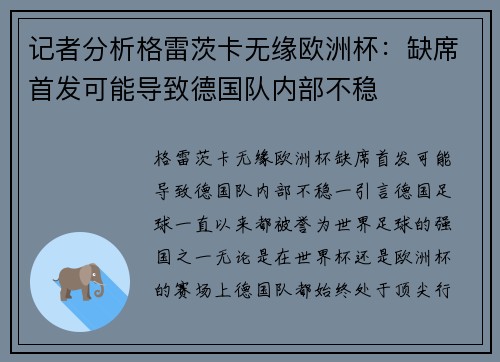 记者分析格雷茨卡无缘欧洲杯：缺席首发可能导致德国队内部不稳

格雷茨卡无缘欧洲杯缺席首发可能导致德国队内部不稳一引言德国足球一直以来都被誉为世界足球的强国之一无论是在世界杯还是欧洲杯的赛场上德国队都始终处于顶尖行